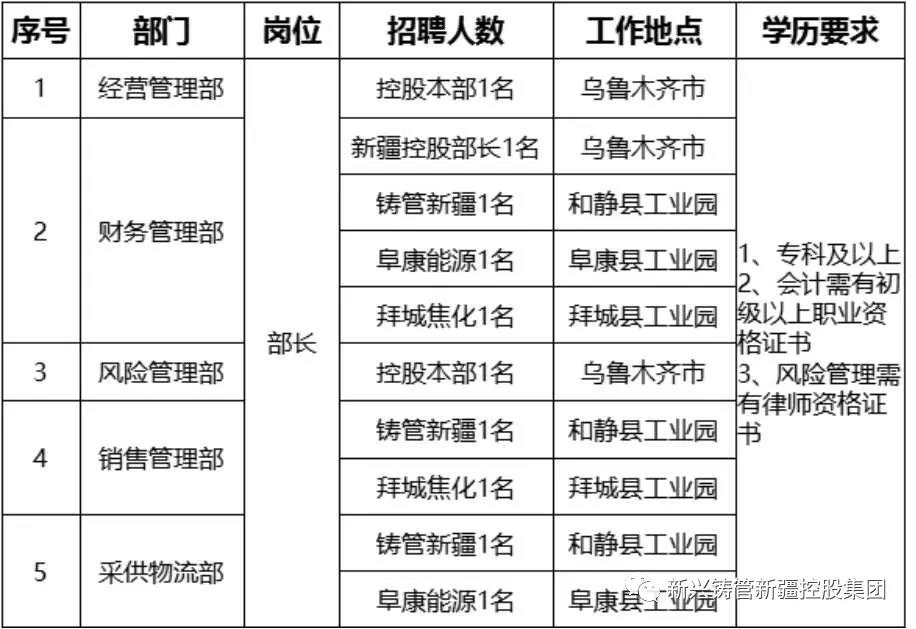 | 序号 | 部门 | 岗位 | 招聘人数 | 工作地点 | 学历要求 |
|---|---|---|---|---|---|
| 1 | 经营管理部 | 部长 | 控股本部1名 | 乌鲁木齐市 | 1、专科及以上 2、会计需有初级以上职业资格证书 3、风险管理需有律师资格证书 |
| 2 | 财务管理部 | | 新疆控股部长1名 | 乌鲁木齐市 | |
| | | | 铸管新疆1名 | 和静县工业园 | |
| | | | 阜康能源1名 | 阜康县工业园 | |
| | | | 拜城焦化1名 | 拜城县工业园 | |
| 3 | 风险管理部 | | 控股本部1名 | 乌鲁木齐市 | |
| 4 | 销售管理部 | | 铸管新疆1名 | 和静县工业园 | |
| | | | 拜城焦化1名 | 拜城县工业园 | |
| 5 | 采供物流部 | | 铸管新疆1名 | 和静县工业园 | |
| | | | 阜康能源1名 | 阜康县工业园 | |

新兴铸管新疆控股集团